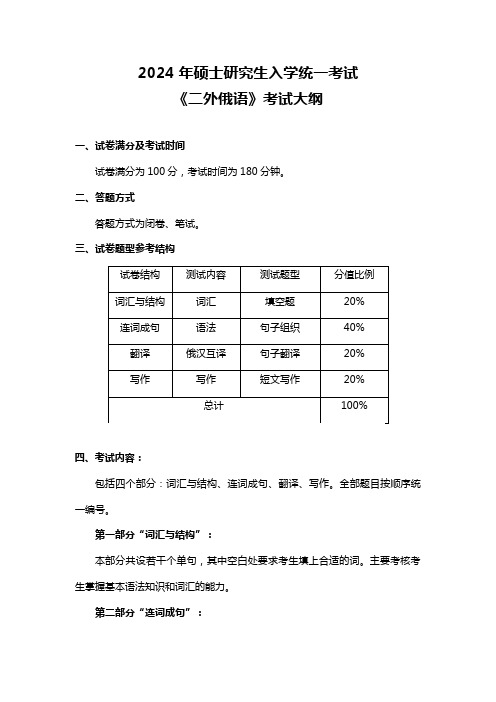 2024 年硕士研究生入学统一考试
《二外俄语》考试大纲

一、试卷满分及考试时间

试卷满分为 100 分，考试时间为 180 分钟。

二、答题方式

答题方式为闭卷、笔试。

三、试卷题型参考结构

| 试卷结构 | 测试内容 | 测试题型 | 分值比例 |
|---|---|---|---|
| 词汇与结构 | 词汇 | 填空题 | 20% |
| 连词成句 | 语法 | 句子组织 | 40% |
| 翻译 | 俄汉互译 | 句子翻译 | 20% |
| 写作 | 写作 | 短文写作 | 20% |
| 总计 | | | 100% |

四、考试内容：

包括四个部分：词汇与结构、连词成句、翻译、写作。全部题目按顺序统一编号。

第一部分“词汇与结构”：

本部分共设若干个单句，其中空白处要求考生填上合适的词。主要考核考生掌握基本语法知识和词汇的能力。

第二部分“连词成句”：